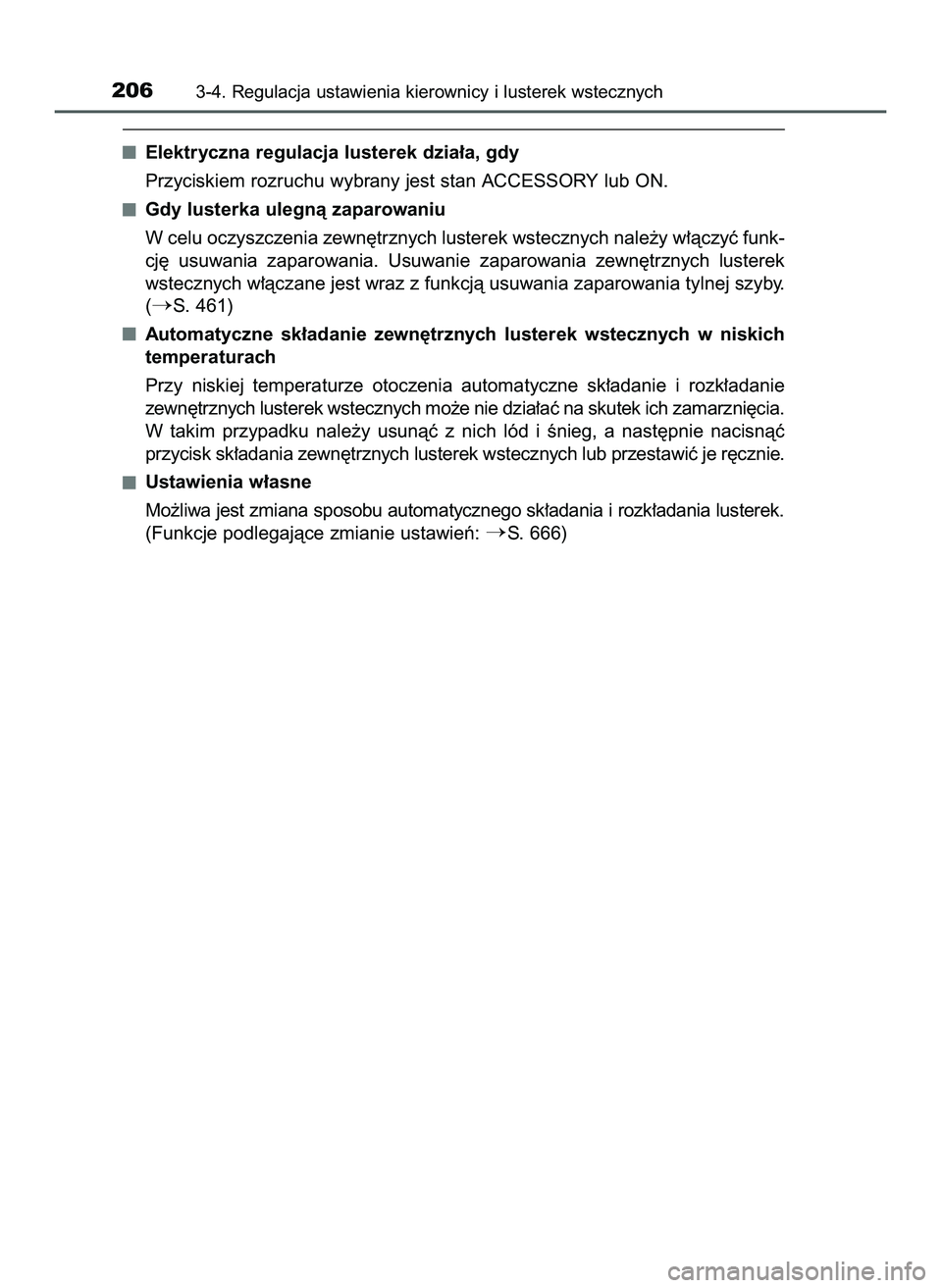 206 3-4. Regulacja ustawienia kierownicy i lusterek wstecznych

■ Elektryczna regulacja lusterek działa, gdy

Przyciskiem rozruchu wybrany jest stan ACCESSORY lub ON.

■ Gdy lusterka ulegną zaparowaniu

W celu oczyszczenia zewnętrznych lusterek wstecznych należy włączyć funkcję usuwania zaparowania. Usuwanie zaparowania zewnętrznych lusterek wstecznych włączane jest wraz z funkcją usuwania zaparowania tylnej szyby. (→S. 461)

■ Automatyczne składanie zewnętrznych lusterek wstecznych w niskich temperaturach

Przy niskiej temperaturze otoczenia automatyczne składanie i rozkładanie zewnętrznych lusterek wstecznych może nie działać na skutek ich zamarznięcia. W takim przypadku należy usunąć z nich lód i śnieg, a następnie nacisnąć przycisk składania zewnętrznych lusterek wstecznych lub przestawić je ręcznie.

■ Ustawienia własne

Możliwa jest zmiana sposobu automatycznego składania i rozkładania lusterek. (Funkcje podlegające zmianie ustawień: →S. 666)

carmanualsonline.info